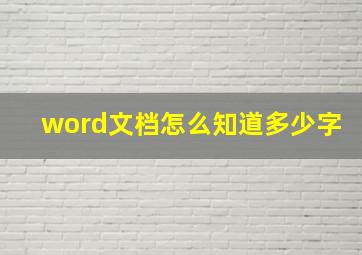 word文档怎么知道多少字